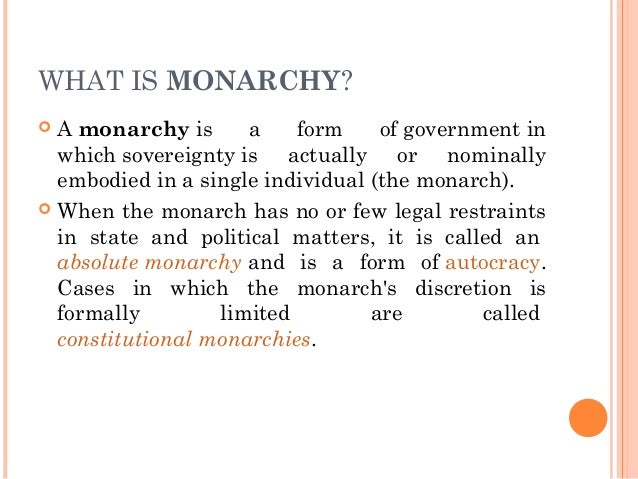 WHAT IS MONARCHY?

A monarchy is a form of government in which sovereignty is actually or nominally embodied in a single individual (the monarch).

When the monarch has no or few legal restraints in state and political matters, it is called an absolute monarchy and is a form of autocracy. Cases in which the monarch's discretion is formally limited are called constitutional monarchies.